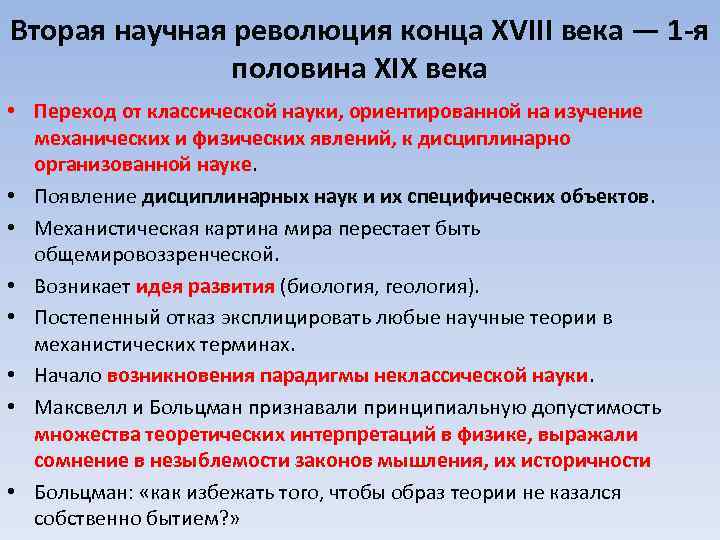 Вторая научная революция конца XVIII века — 1-я половина XIX века

• Переход от классической науки, ориентированной на изучение механических и физических явлений, к дисциплинарно организованной науке.
• Появление дисциплинарных наук и их специфических объектов.
• Механистическая картина мира перестает быть общемировоззренческой.
• Возникает идея развития (биология, геология).
• Постепенный отказ эксплицировать любые научные теории в механистических терминах.
• Начало возникновения парадигмы неклассической науки.
• Максвелл и Больцман признавали принципиальную допустимость множества теоретических интерпретаций в физике, выражали сомнение в незыблемости законов мышления, их историчности
• Больцман: «как избежать того, чтобы образ теории не казался собственно бытием?»